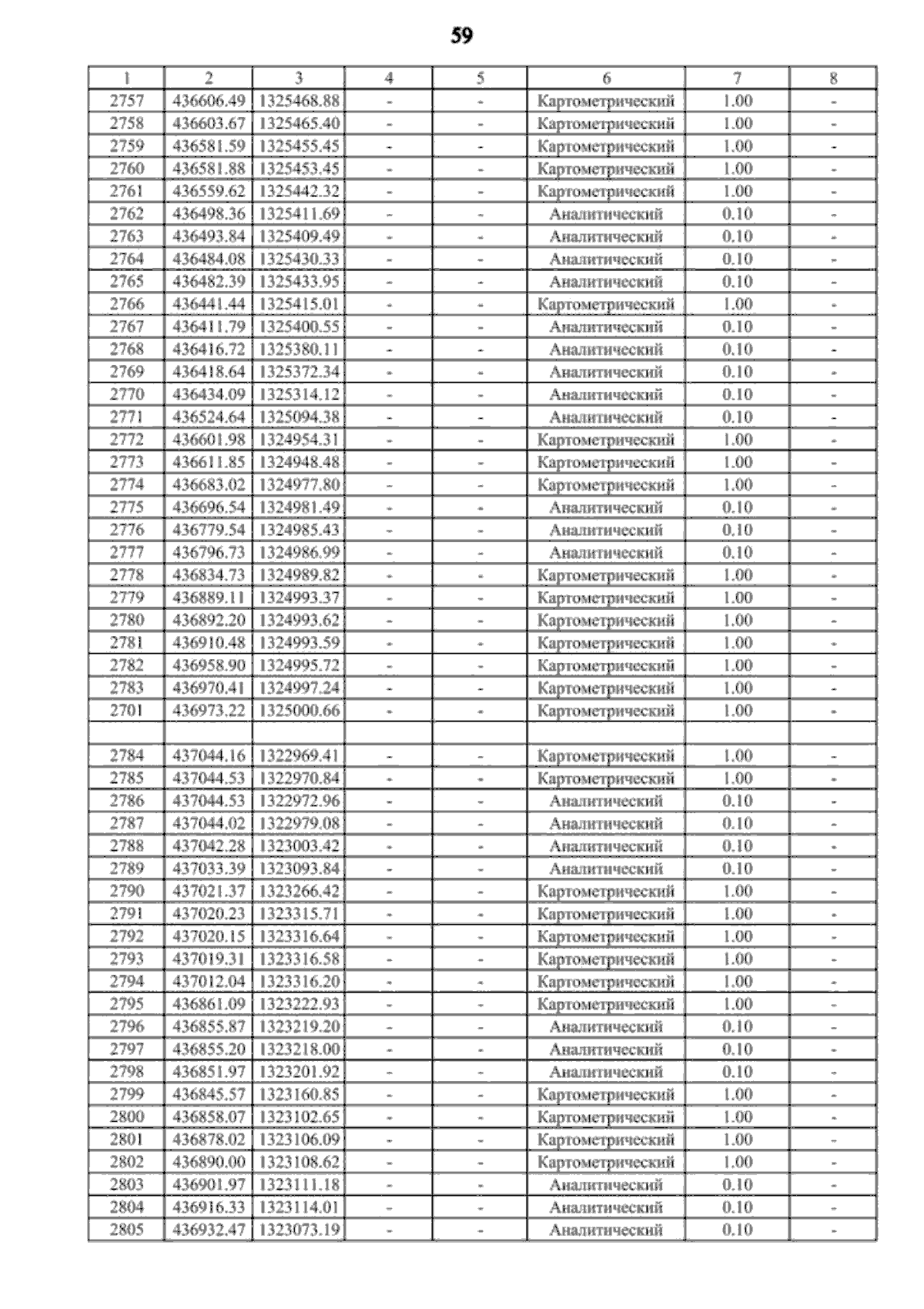 59

| 1 | 2 | 3 | 4 | 5 | 6 | 7 | 8 |
|---|---|---|---|---|---|---|---|
| 2757 | 436606.49 | 1325468.88 | - | - | Картометрический | 1.00 | - |
| 2758 | 436603.67 | 1325465.40 | - | - | Картометрический | 1.00 | - |
| 2759 | 436581.59 | 1325455.45 | - | - | Картометрический | 1.00 | - |
| 2760 | 436581.88 | 1325453.45 | - | - | Картометрический | 1.00 | - |
| 2761 | 436559.62 | 1325442.32 | - | - | Картометрический | 1.00 | - |
| 2762 | 436498.36 | 1325411.69 | - | - | Аналитический | 0.10 | - |
| 2763 | 436493.84 | 1325409.49 | - | - | Аналитический | 0.10 | - |
| 2764 | 436484.08 | 1325430.33 | - | - | Аналитический | 0.10 | - |
| 2765 | 436482.39 | 1325433.95 | - | - | Аналитический | 0.10 | - |
| 2766 | 436441.44 | 1325415.01 | - | - | Картометрический | 1.00 | - |
| 2767 | 436411.79 | 1325400.55 | - | - | Аналитический | 0.10 | - |
| 2768 | 436416.72 | 1325380.11 | - | - | Аналитический | 0.10 | - |
| 2769 | 436418.64 | 1325372.34 | - | - | Аналитический | 0.10 | - |
| 2770 | 436434.09 | 1325314.12 | - | - | Аналитический | 0.10 | - |
| 2771 | 436524.64 | 1325094.38 | - | - | Аналитический | 0.10 | - |
| 2772 | 436601.98 | 1324954.31 | - | - | Картометрический | 1.00 | - |
| 2773 | 436611.85 | 1324948.48 | - | - | Картометрический | 1.00 | - |
| 2774 | 436683.02 | 1324977.80 | - | - | Картометрический | 1.00 | - |
| 2775 | 436696.54 | 1324981.49 | - | - | Аналитический | 0.10 | - |
| 2776 | 436779.54 | 1324985.43 | - | - | Аналитический | 0.10 | - |
| 2777 | 436796.73 | 1324986.99 | - | - | Аналитический | 0.10 | - |
| 2778 | 436834.73 | 1324989.82 | - | - | Картометрический | 1.00 | - |
| 2779 | 436889.11 | 1324993.37 | - | - | Картометрический | 1.00 | - |
| 2780 | 436892.20 | 1324993.62 | - | - | Картометрический | 1.00 | - |
| 2781 | 436910.48 | 1324993.59 | - | - | Картометрический | 1.00 | - |
| 2782 | 436958.90 | 1324995.72 | - | - | Картометрический | 1.00 | - |
| 2783 | 436970.41 | 1324997.24 | - | - | Картометрический | 1.00 | - |
| 2701 | 436973.22 | 1325000.66 | - | - | Картометрический | 1.00 | - |
| | | | | | | | |
| 2784 | 437044.16 | 1322969.41 | - | - | Картометрический | 1.00 | - |
| 2785 | 437044.53 | 1322970.84 | - | - | Картометрический | 1.00 | - |
| 2786 | 437044.53 | 1322972.96 | - | - | Аналитический | 0.10 | - |
| 2787 | 437044.02 | 1322979.08 | - | - | Аналитический | 0.10 | - |
| 2788 | 437042.28 | 1323003.42 | - | - | Аналитический | 0.10 | - |
| 2789 | 437033.39 | 1323093.84 | - | - | Аналитический | 0.10 | - |
| 2790 | 437021.37 | 1323266.42 | - | - | Картометрический | 1.00 | - |
| 2791 | 437020.23 | 1323315.71 | - | - | Картометрический | 1.00 | - |
| 2792 | 437020.15 | 1323316.64 | - | - | Картометрический | 1.00 | - |
| 2793 | 437019.31 | 1323316.58 | - | - | Картометрический | 1.00 | - |
| 2794 | 437012.04 | 1323316.20 | - | - | Картометрический | 1.00 | - |
| 2795 | 436861.09 | 1323222.93 | - | - | Картометрический | 1.00 | - |
| 2796 | 436855.87 | 1323219.20 | - | - | Аналитический | 0.10 | - |
| 2797 | 436855.20 | 1323218.00 | - | - | Аналитический | 0.10 | - |
| 2798 | 436851.97 | 1323201.92 | - | - | Аналитический | 0.10 | - |
| 2799 | 436845.57 | 1323160.85 | - | - | Картометрический | 1.00 | - |
| 2800 | 436858.07 | 1323102.65 | - | - | Картометрический | 1.00 | - |
| 2801 | 436878.02 | 1323106.09 | - | - | Картометрический | 1.00 | - |
| 2802 | 436890.00 | 1323108.62 | - | - | Картометрический | 1.00 | - |
| 2803 | 436901.97 | 1323111.18 | - | - | Аналитический | 0.10 | - |
| 2804 | 436916.33 | 1323114.01 | - | - | Аналитический | 0.10 | - |
| 2805 | 436932.47 | 1323073.19 | - | - | Аналитический | 0.10 | - |